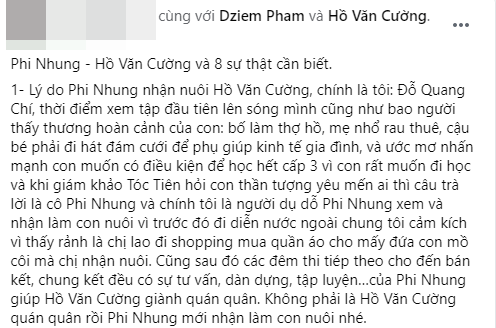 cùng với Dziem Pham và Hồ Văn Cường.

...

Phi Nhung - Hồ Văn Cường và 8 sự thật cần biết.

1- Lý do Phi Nhung nhận nuôi Hồ Văn Cường, chính là tôi: Đỗ Quang Chí, thời điểm xem tập đầu tiên lên sóng mình cũng như bao người thấy thương hoàn cảnh của con: bố làm thợ hồ, mẹ nhổ rau thuê, cậu bé phải đi hát đám cưới để phụ giúp kinh tế gia đình, và ước mơ nhấn mạnh con muốn có điều kiện để học hết cấp 3 vì con rất muốn đi học và khi giám khảo Tóc Tiên hỏi con thần tượng yêu mến ai thì câu trả lời là cô Phi Nhung và chính tôi là người dụ dỗ Phi Nhung xem và nhận làm con nuôi vì trước đó đi diễn nước ngoài chung tôi cảm kích vì thấy rảnh là chị lao đi shopping mua quần áo cho mấy đứa con mồ côi mà chị nhận nuôi. Cũng sau đó các đêm thi tiếp theo cho đến bán kết, chung kết đều có sự tư vấn, dàn dựng, tập luyện...của Phi Nhung giúp Hồ Văn Cường giành quán quân. Không phải là Hồ Văn Cường quán quân rồi Phi Nhung mới nhận làm con nuôi nhé.